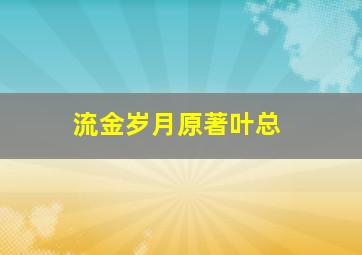 流金岁月原著叶总